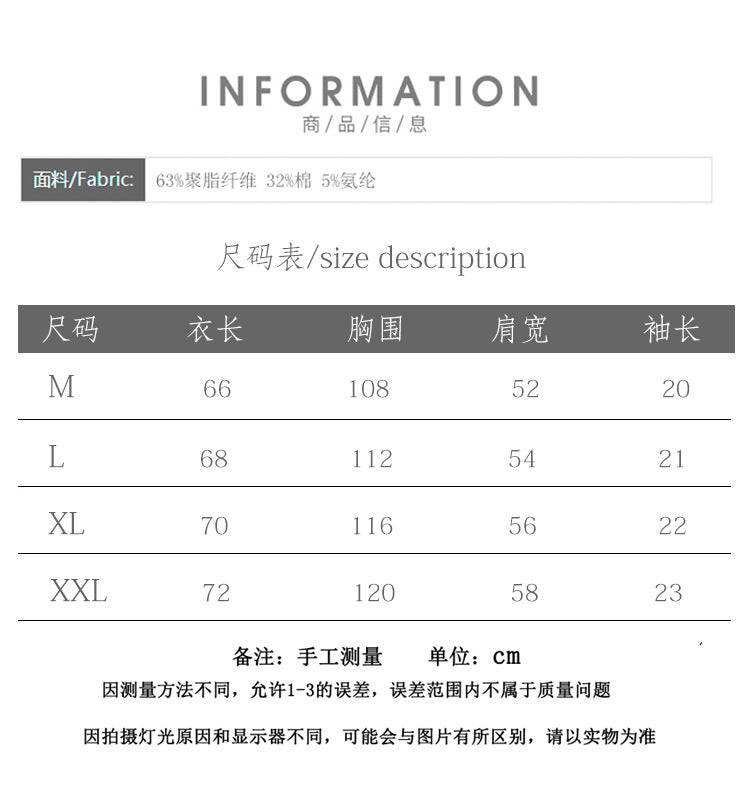 INFORMATION
商/品/信/息

面料/Fabric: 63%聚脂纤维 32%棉 5%氨纶

尺码表/size description

| 尺码 | 衣长 | 胸围 | 肩宽 | 袖长 |
|---|---|---|---|---|
| M | 66 | 108 | 52 | 20 |
| L | 68 | 112 | 54 | 21 |
| XL | 70 | 116 | 56 | 22 |
| XXL | 72 | 120 | 58 | 23 |

备注：手工测量 单位：cm

因测量方法不同，允许1-3的误差，误差范围内不属于质量问题

因拍摄灯光原因和显示器不同，可能会与图片有所区别，请以实物为准